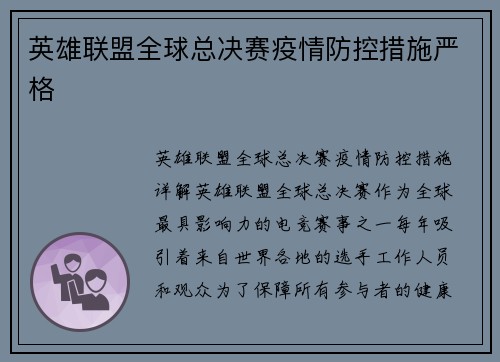 英雄联盟全球总决赛疫情防控措施严格

英雄联盟全球总决赛疫情防控措施详解英雄联盟全球总决赛作为全球最具影响力的电竞赛事之一每年吸引着来自世界各地的选手工作人员和观众为了保障所有参与者的健康